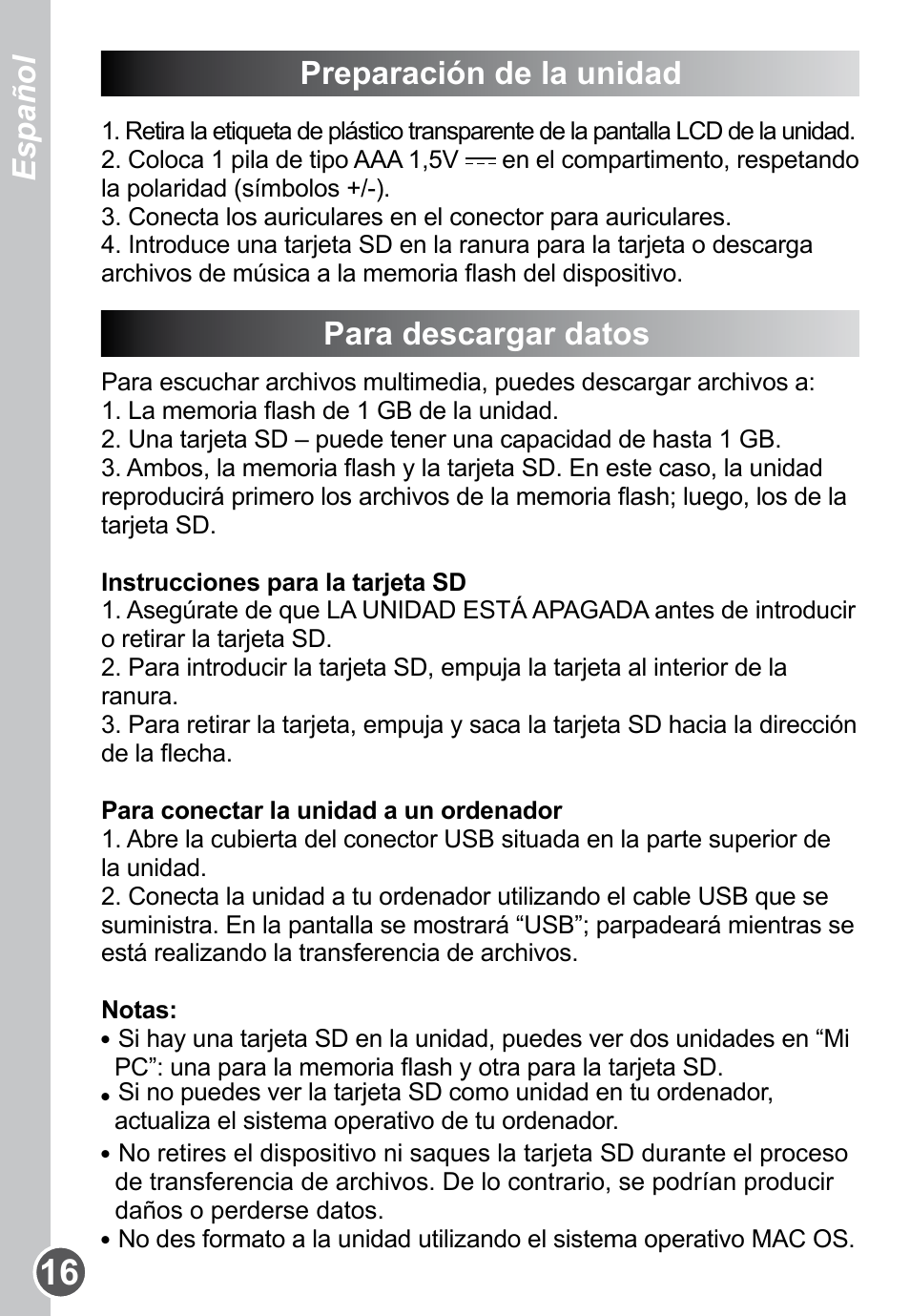 Español

Preparación de la unidad

1. Retira la etiqueta de plástico transparente de la pantalla LCD de la unidad.
2. Coloca 1 pila de tipo AAA 1,5V ⎓ en el compartimento, respetando la polaridad (símbolos +/-).
3. Conecta los auriculares en el conector para auriculares.
4. Introduce una tarjeta SD en la ranura para la tarjeta o descarga archivos de música a la memoria flash del dispositivo.

Para descargar datos

Para escuchar archivos multimedia, puedes descargar archivos a:
1. La memoria flash de 1 GB de la unidad.
2. Una tarjeta SD – puede tener una capacidad de hasta 1 GB.
3. Ambos, la memoria flash y la tarjeta SD. En este caso, la unidad reproducirá primero los archivos de la memoria flash; luego, los de la tarjeta SD.

Instrucciones para la tarjeta SD
1. Asegúrate de que LA UNIDAD ESTÁ APAGADA antes de introducir o retirar la tarjeta SD.
2. Para introducir la tarjeta SD, empuja la tarjeta al interior de la ranura.
3. Para retirar la tarjeta, empuja y saca la tarjeta SD hacia la dirección de la flecha.

Para conectar la unidad a un ordenador
1. Abre la cubierta del conector USB situada en la parte superior de la unidad.
2. Conecta la unidad a tu ordenador utilizando el cable USB que se suministra. En la pantalla se mostrará “USB”; parpadeará mientras se está realizando la transferencia de archivos.

Notas:
• Si hay una tarjeta SD en la unidad, puedes ver dos unidades en “Mi PC”: una para la memoria flash y otra para la tarjeta SD.
• Si no puedes ver la tarjeta SD como unidad en tu ordenador, actualiza el sistema operativo de tu ordenador.
• No retires el dispositivo ni saques la tarjeta SD durante el proceso de transferencia de archivos. De lo contrario, se podrían producir daños o perderse datos.
• No des formato a la unidad utilizando el sistema operativo MAC OS.

16